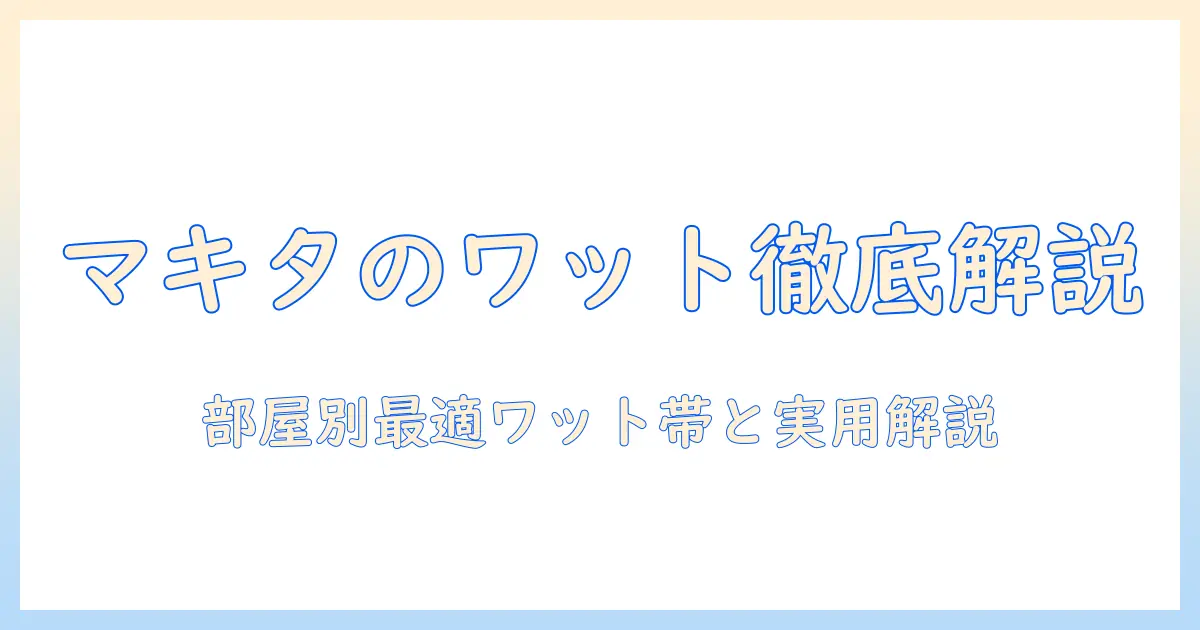 マキタのワット徹底解説

部屋別最適ワット帯と実用解説